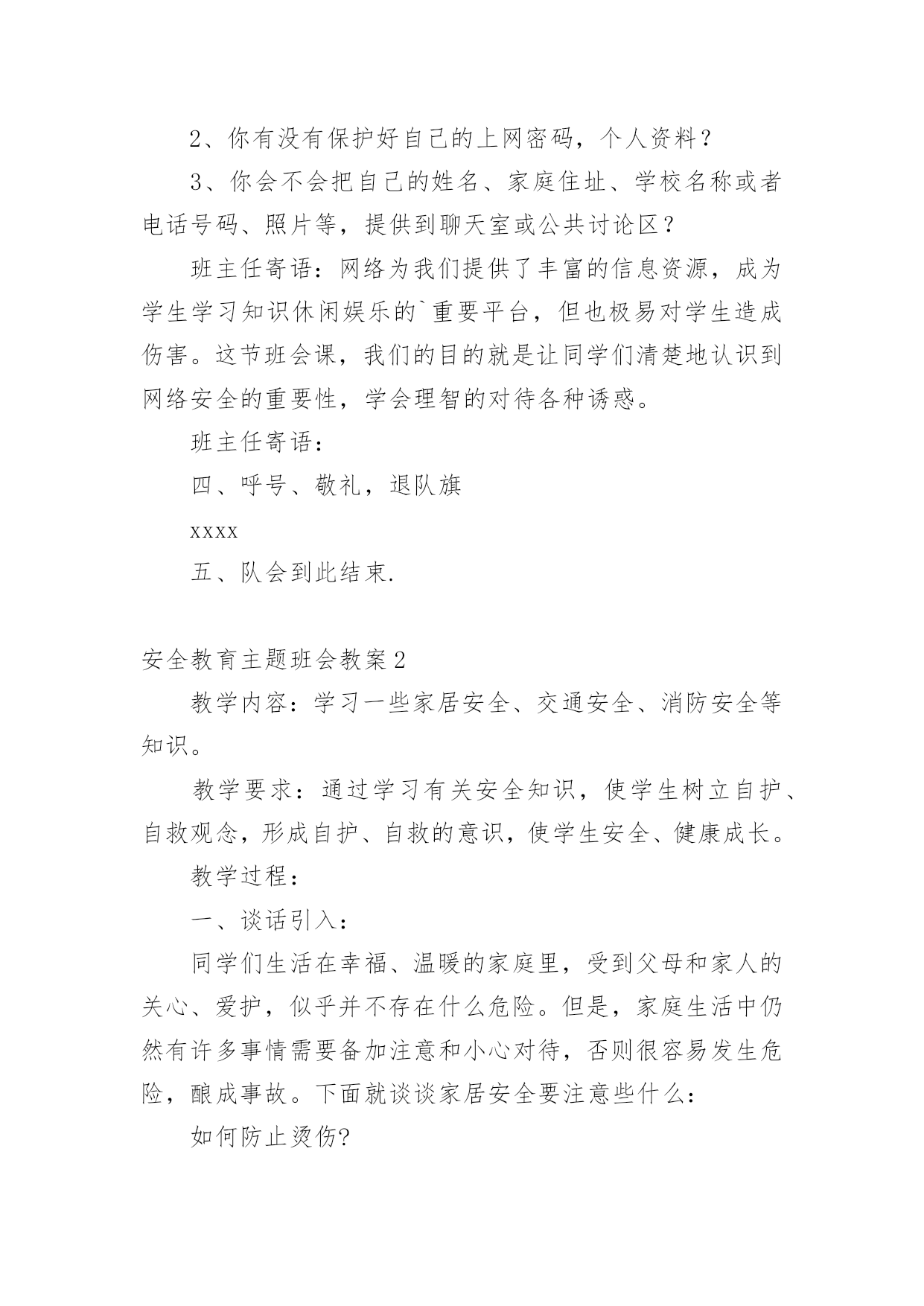 2、你有没有保护好自己的上网密码，个人资料？

3、你会不会把自己的姓名、家庭住址、学校名称或者电话号码、照片等，提供到聊天室或公共讨论区？

班主任寄语：网络为我们提供了丰富的信息资源，成为学生学习知识休闲娱乐的`重要平台，但也极易对学生造成伤害。这节班会课，我们的目的就是让同学们清楚地认识到网络安全的重要性，学会理智的对待各种诱惑。

班主任寄语：

四、呼号、敬礼，退队旗

xxxx

五、队会到此结束.

安全教育主题班会教案2

教学内容：学习一些家居安全、交通安全、消防安全等知识。

教学要求：通过学习有关安全知识，使学生树立自护、自救观念，形成自护、自救的意识，使学生安全、健康成长。

教学过程：

一、谈话引入：

同学们生活在幸福、温暖的家庭里，受到父母和家人的关心、爱护，似乎并不存在什么危险。但是，家庭生活中仍然有许多事情需要备加注意和小心对待，否则很容易发生危险，酿成事故。下面就谈谈家居安全要注意些什么：

如何防止烫伤?